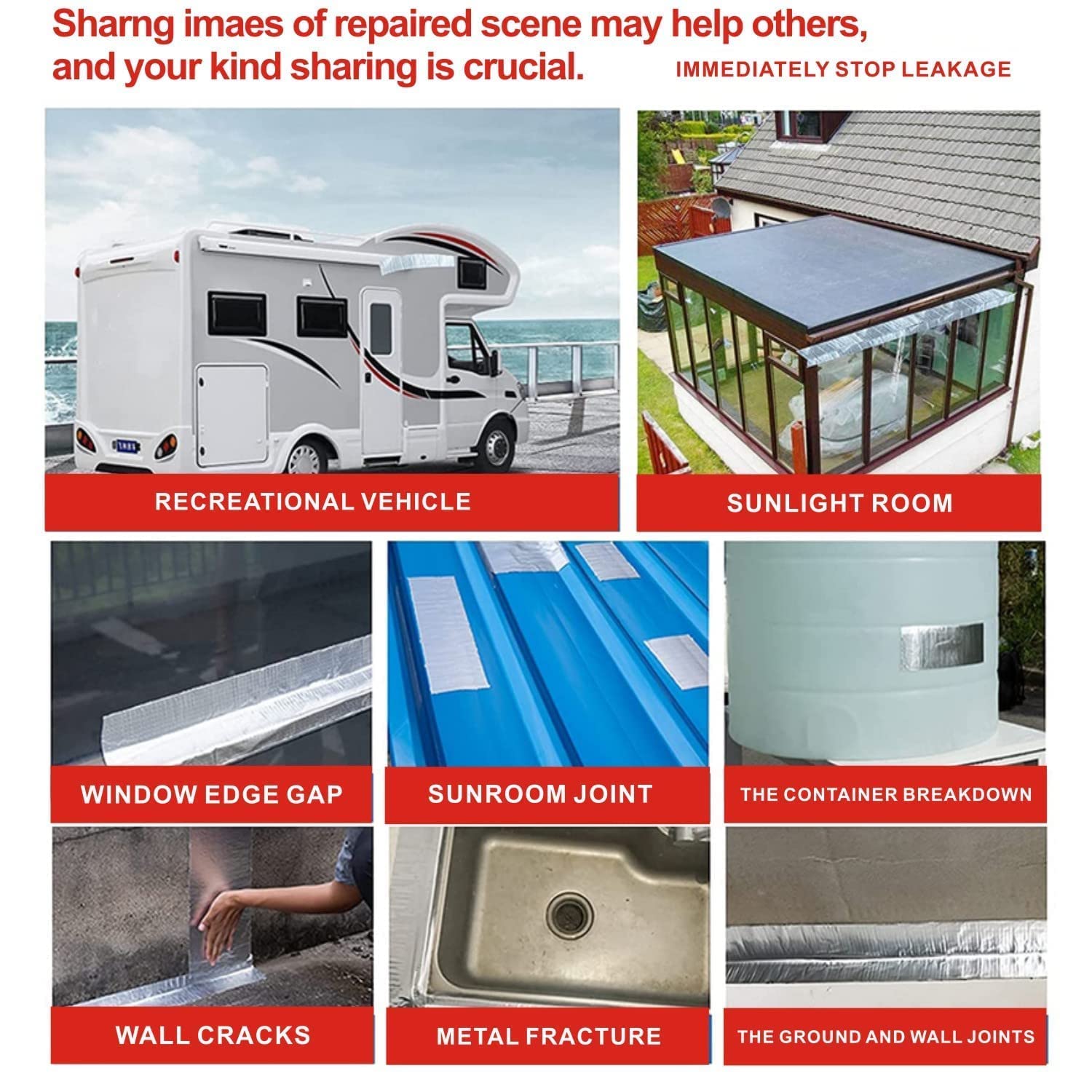 Sharng imaes of repaired scene may help others, and your kind sharing is crucial.

IMMEDIATELY STOP LEAKAGE

RECREATIONAL VEHICLE

SUNLIGHT ROOM

WINDOW EDGE GAP

SUNROOM JOINT

THE CONTAINER BREAKDOWN

WALL CRACKS

METAL FRACTURE

THE GROUND AND WALL JOINTS